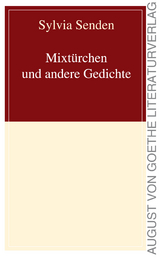 Sylvia Senden

Mixtürchen
und andere Gedichte

AUGUST VON GOETHE LITERATURVERLAG